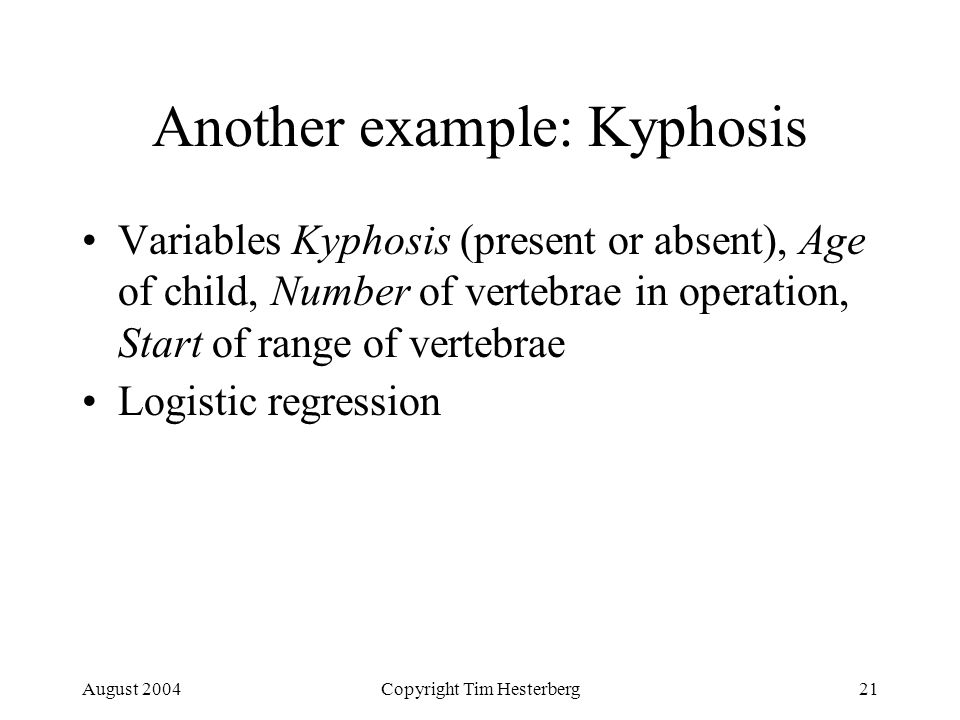 Another example: Kyphosis

• Variables Kyphosis (present or absent), Age of child, Number of vertebrae in operation, Start of range of vertebrae

• Logistic regression

August 2004 Copyright Tim Hesterberg 21